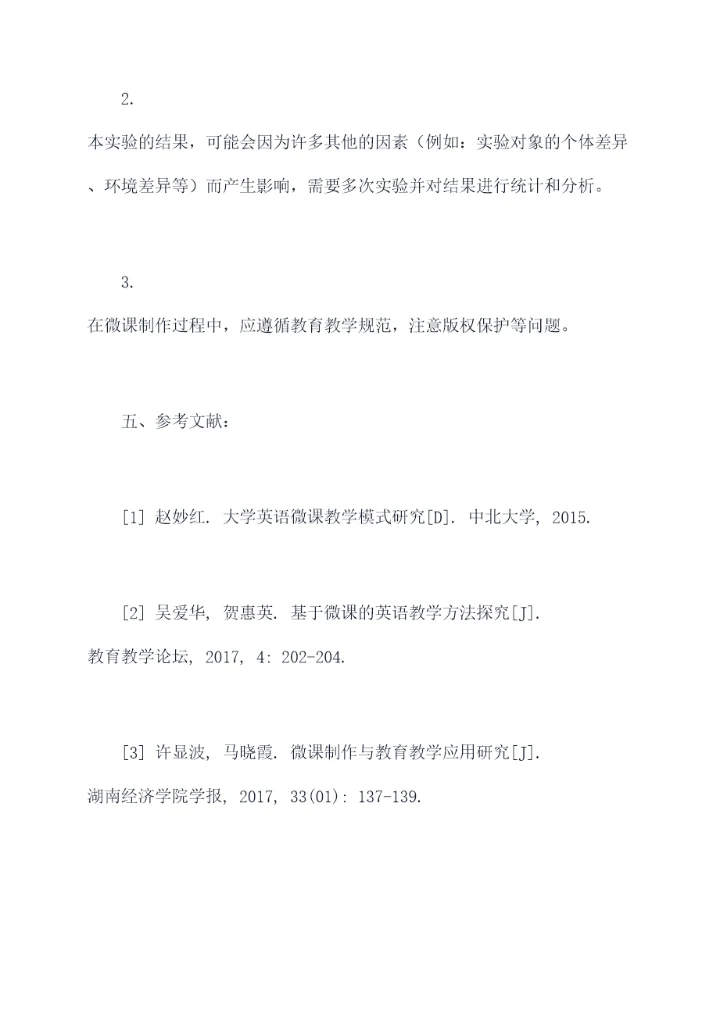 2.

本实验的结果，可能会因为许多其他的因素（例如：实验对象的个体差异、环境差异等）而产生影响，需要多次实验并对结果进行统计和分析。

3.

在微课制作过程中，应遵循教育教学规范，注意版权保护等问题。

五、参考文献：

[1] 赵妙红. 大学英语微课教学模式研究[D]. 中北大学, 2015.

[2] 吴爱华, 贺惠英. 基于微课的英语教学方法探究[J]. 教育教学论坛, 2017, 4: 202-204.

[3] 许显波, 马晓霞. 微课制作与教育教学应用研究[J]. 湖南经济学院学报, 2017, 33(01): 137-139.